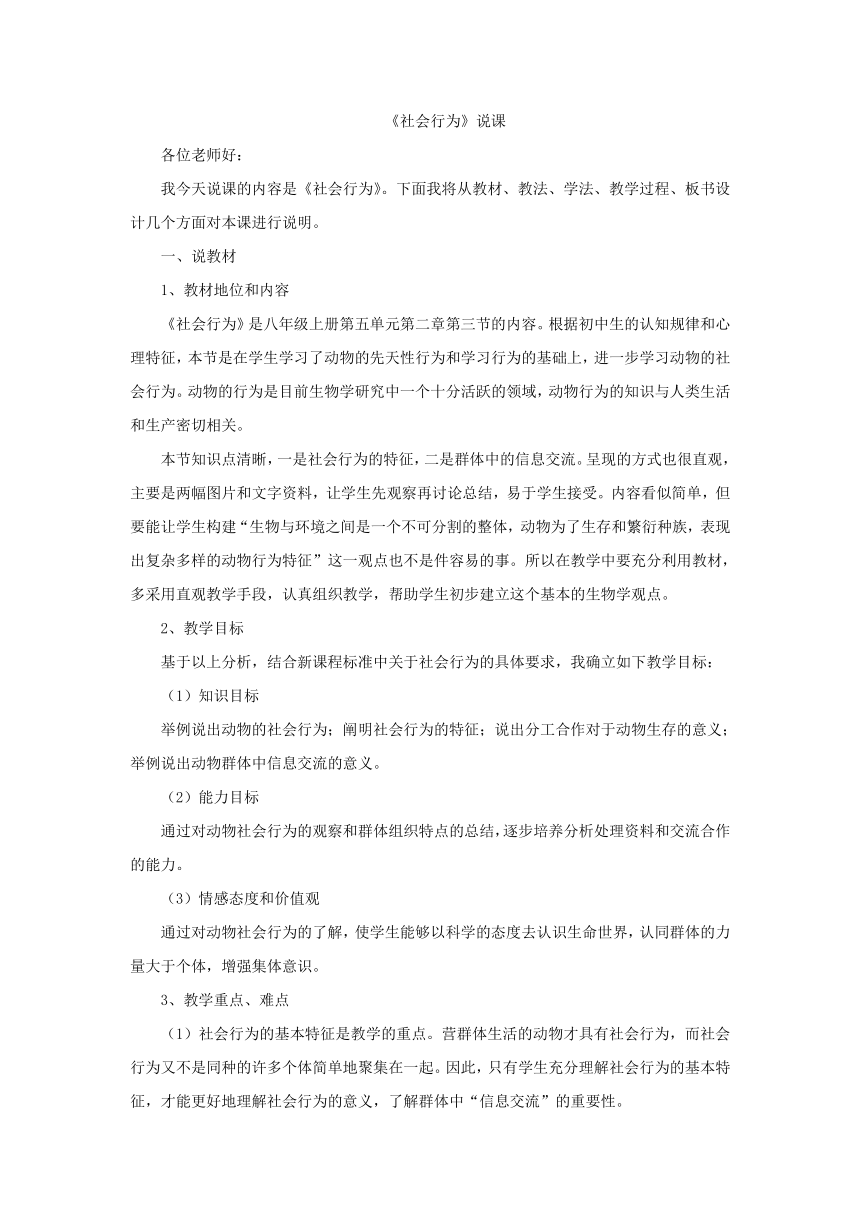 《社会行为》说课

各位老师好：

我今天说课的内容是《社会行为》。下面我将从教材、教法、学法、教学过程、板书设计几个方面对本课进行说明。

一、说教材

1、教材地位和内容

《社会行为》是八年级上册第五单元第二章第三节的内容。根据初中生的认知规律和心理特征，本节是在学生学习了动物的先天性行为和学习行为的基础上，进一步学习动物的社会行为。动物的行为是目前生物学研究中一个十分活跃的领域，动物行为的知识与人类生活和生产密切相关。

本节知识点清晰，一是社会行为的特征，二是群体中的信息交流。呈现的方式也很直观，主要是两幅图片和文字资料，让学生先观察再讨论总结，易于学生接受。内容看似简单，但要能让学生构建“生物与环境之间是一个不可分割的整体，动物为了生存和繁衍种族，表现出复杂多样的动物行为特征”这一观点也不是件容易的事。所以在教学中要充分利用教材，多采用直观教学手段，认真组织教学，帮助学生初步建立这个基本的生物学观点。

2、教学目标

基于以上分析，结合新课程标准中关于社会行为的具体要求，我确立如下教学目标：

（1）知识目标

举例说出动物的社会行为；阐明社会行为的特征；说出分工合作对于动物生存的意义；举例说出动物群体中信息交流的意义。

（2）能力目标

通过对动物社会行为的观察和群体组织特点的总结，逐步培养分析处理资料和交流合作的能力。

（3）情感态度和价值观

通过对动物社会行为的了解，使学生能够以科学的态度去认识生命世界，认同群体的力量大于个体，增强集体意识。

3、教学重点、难点

（1）社会行为的基本特征是教学的重点。营群体生活的动物才具有社会行为，而社会行为又不是同种的许多个体简单地聚集在一起。因此，只有学生充分理解社会行为的基本特征，才能更好地理解社会行为的意义，了解群体中“信息交流”的重要性。